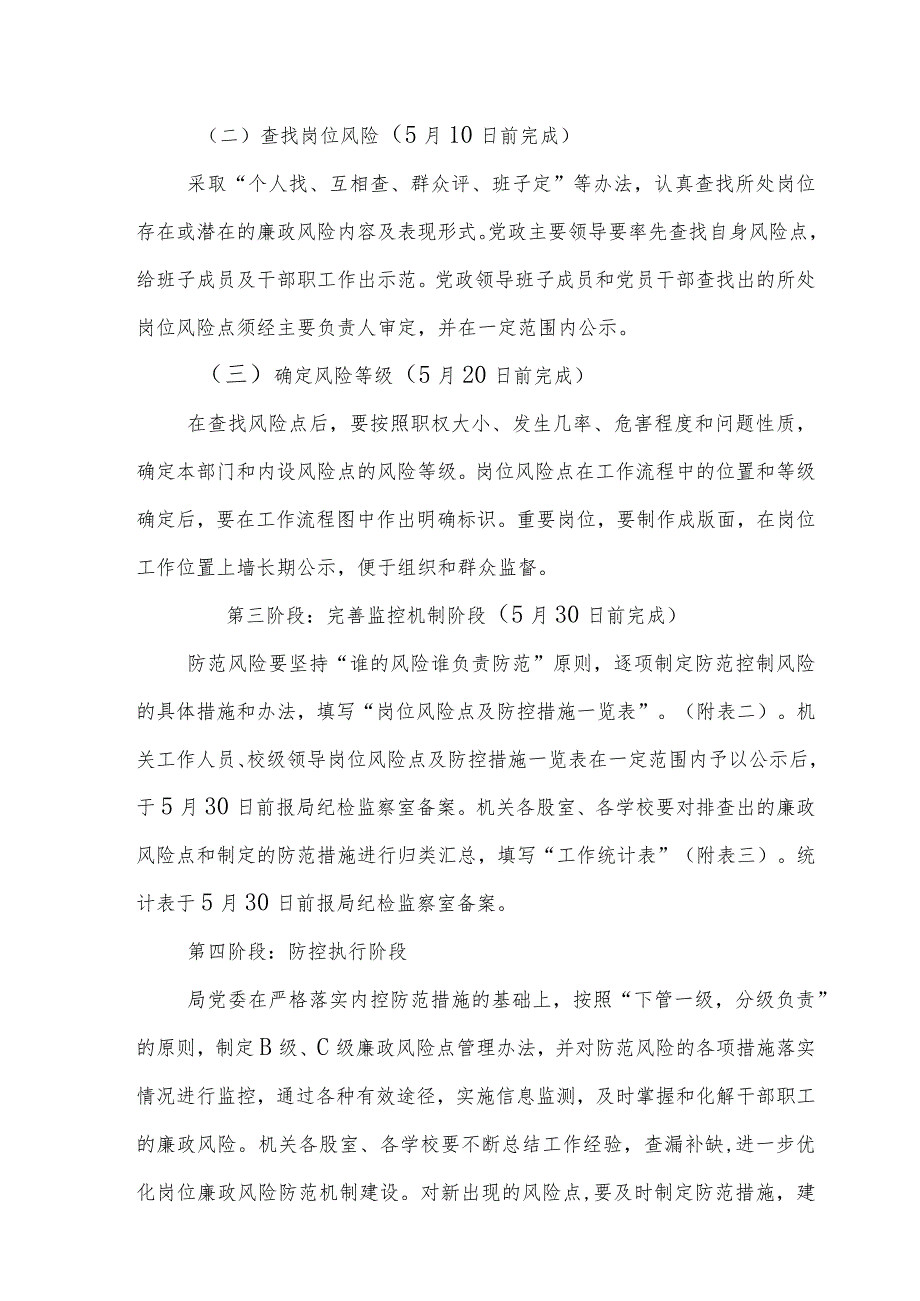 （二）查找岗位风险（5月10日前完成）

采取“个人找、互相查、群众评、班子定”等办法，认真查找所处岗位存在或潜在的廉政风险内容及表现形式。党政主要领导要率先查找自身风险点，给班子成员及干部职工作出示范。党政领导班子成员和党员干部查找出的所处岗位风险点须经主要负责人审定，并在一定范围内公示。

（三）确定风险等级（5月20日前完成）

在查找风险点后，要按照职权大小、发生几率、危害程度和问题性质，确定本部门和内设风险点的风险等级。岗位风险点在工作流程中的位置和等级确定后，要在工作流程图中作出明确标识。重要岗位，要制作成版面，在岗位工作位置上墙长期公示，便于组织和群众监督。

第三阶段：完善监控机制阶段（5月30日前完成）

防范风险要坚持“谁的风险谁负责防范”原则，逐项制定防范控制风险的具体措施和办法，填写“岗位风险点及防控措施一览表”。（附表二）。机关工作人员、校级领导岗位风险点及防控措施一览表在一定范围内予以公示后，于5月30日前报局纪检监察室备案。机关各股室、各学校要对排查出的廉政风险点和制定的防范措施进行归类汇总，填写“工作统计表”（附表三）。统计表于5月30日前报局纪检监察室备案。

第四阶段：防控执行阶段

局党委在严格落实内控防范措施的基础上，按照“下管一级，分级负责”的原则，制定B级、C级廉政风险点管理办法，并对防范风险的各项措施落实情况进行监控，通过各种有效途径，实施信息监测，及时掌握和化解干部职工的廉政风险。机关各股室、各学校要不断总结工作经验，查漏补缺，进一步优化岗位廉政风险防范机制建设。对新出现的风险点，要及时制定防范措施，建